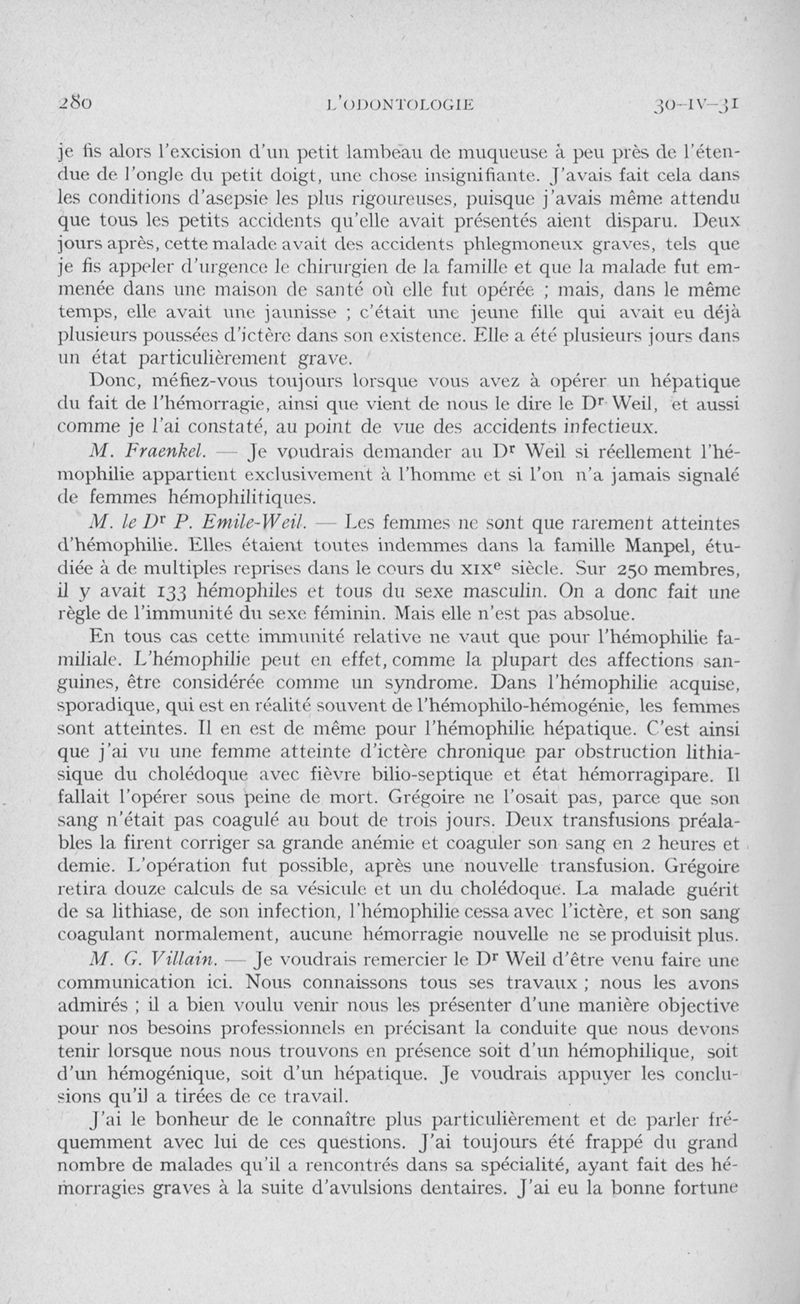 280 L'ODONTOLOGIE 30-IV-31

je fis alors l'excision d'un petit lambeau de muqueuse à peu près de l'étendue de l'ongle du petit doigt, une chose insignifiante. J'avais fait cela dans les conditions d'asepsie les plus rigoureuses, puisque j'avais même attendu que tous les petits accidents qu'elle avait présentés aient disparu. Deux jours après, cette malade avait des accidents phlegmoneux graves, tels que je fis appeler d'urgence le chirurgien de la famille et que la malade fut emmenée dans une maison de santé où elle fut opérée ; mais, dans le même temps, elle avait une jaunisse ; c'était une jeune fille qui avait eu déjà plusieurs poussées d'ictère dans son existence. Elle a été plusieurs jours dans un état particulièrement grave.

Donc, méfiez-vous toujours lorsque vous avez à opérer un hépatique du fait de l'hémorragie, ainsi que vient de nous le dire le Dr Weil, et aussi comme je l'ai constaté, au point de vue des accidents infectieux.

M. Fraenkel. — Je voudrais demander au Dr Weil si réellement l'hémophilie appartient exclusivement à l'homme et si l'on n'a jamais signalé de femmes hémophilitiques.

M. le Dr P. Emile-Weil. — Les femmes ne sont que rarement atteintes d'hémophilie. Elles étaient toutes indemmes dans la famille Manpel, étudiée à de multiples reprises dans le cours du XIXe siècle. Sur 250 membres, il y avait 133 hémophiles et tous du sexe masculin. On a donc fait une règle de l'immunité du sexe féminin. Mais elle n'est pas absolue.

En tous cas cette immunité relative ne vaut que pour l'hémophilie familiale. L'hémophilie peut en effet, comme la plupart des affections sanguines, être considérée comme un syndrome. Dans l'hémophilie acquise, sporadique, qui est en réalité souvent de l'hémophilo-hémogénie, les femmes sont atteintes. Il en est de même pour l'hémophilie hépatique. C'est ainsi que j'ai vu une femme atteinte d'ictère chronique par obstruction lithiasique du cholédoque avec fièvre bilio-septique et état hémorragipare. Il fallait l'opérer sous peine de mort. Grégoire ne l'osait pas, parce que son sang n'était pas coagulé au bout de trois jours. Deux transfusions préalables la firent corriger sa grande anémie et coaguler son sang en 2 heures et demie. L'opération fut possible, après une nouvelle transfusion. Grégoire retira douze calculs de sa vésicule et un du cholédoque. La malade guérit de sa lithiase, de son infection, l'hémophilie cessa avec l'ictère, et son sang coagulant normalement, aucune hémorragie nouvelle ne se produisit plus.

M. G. Villain. — Je voudrais remercier le Dr Weil d'être venu faire une communication ici. Nous connaissons tous ses travaux ; nous les avons admirés ; il a bien voulu venir nous les présenter d'une manière objective pour nos besoins professionnels en précisant la conduite que nous devons tenir lorsque nous nous trouvons en présence soit d'un hémophilique, soit d'un hémogénique, soit d'un hépatique. Je voudrais appuyer les conclusions qu'il a tirées de ce travail.

J'ai le bonheur de le connaître plus particulièrement et de parler fréquemment avec lui de ces questions. J'ai toujours été frappé du grand nombre de malades qu'il a rencontrés dans sa spécialité, ayant fait des hémorragies graves à la suite d'avulsions dentaires. J'ai eu la bonne fortune